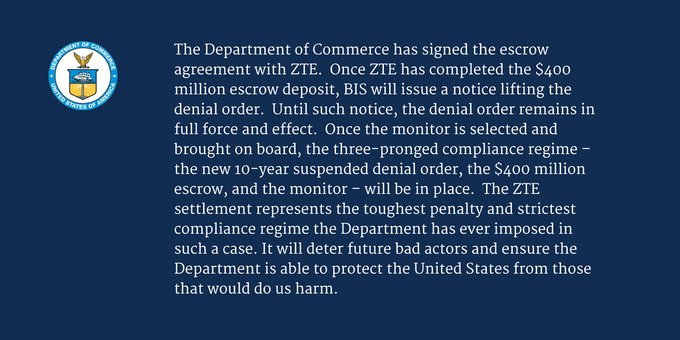 DEPARTMENT OF COMMERCE
UNITED STATES OF AMERICA

The Department of Commerce has signed the escrow agreement with ZTE. Once ZTE has completed the \$400 million escrow deposit, BIS will issue a notice lifting the denial order. Until such notice, the denial order remains in full force and effect. Once the monitor is selected and brought on board, the three-pronged compliance regime – the new 10-year suspended denial order, the \$400 million escrow, and the monitor – will be in place. The ZTE settlement represents the toughest penalty and strictest compliance regime the Department has ever imposed in such a case. It will deter future bad actors and ensure the Department is able to protect the United States from those that would do us harm.